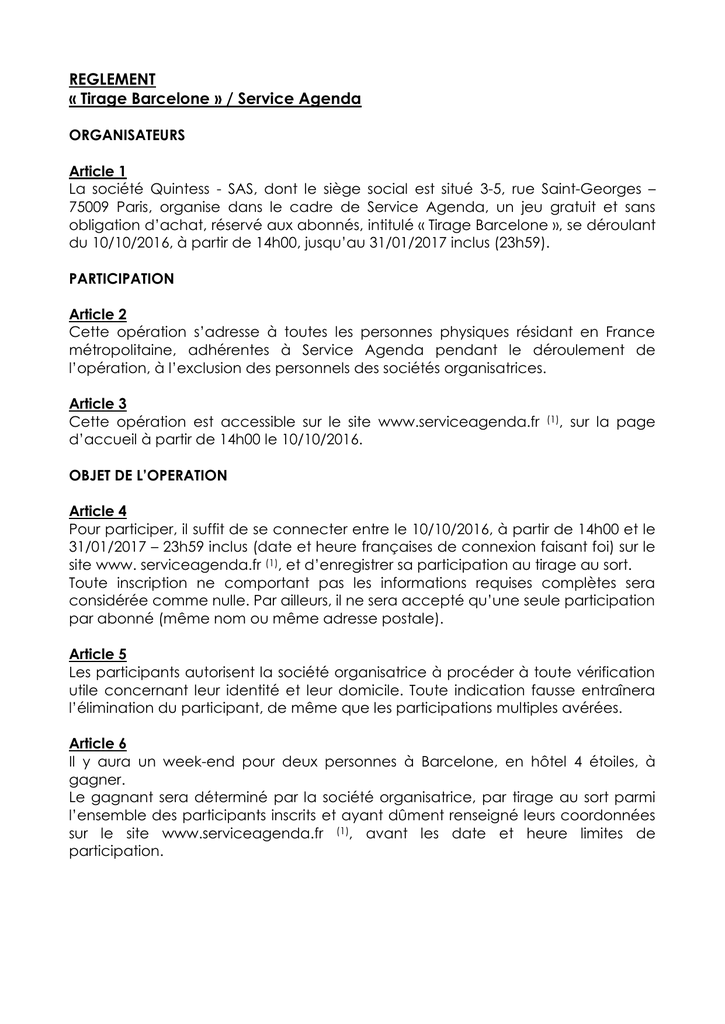 REGLEMENT
« Tirage Barcelone » / Service Agenda

ORGANISATEURS

Article 1
La société Quintess - SAS, dont le siège social est situé 3-5, rue Saint-Georges – 75009 Paris, organise dans le cadre de Service Agenda, un jeu gratuit et sans obligation d'achat, réservé aux abonnés, intitulé « Tirage Barcelone », se déroulant du 10/10/2016, à partir de 14h00, jusqu'au 31/01/2017 inclus (23h59).

PARTICIPATION

Article 2
Cette opération s'adresse à toutes les personnes physiques résidant en France métropolitaine, adhérentes à Service Agenda pendant le déroulement de l'opération, à l'exclusion des personnels des sociétés organisatrices.

Article 3
Cette opération est accessible sur le site www.serviceagenda.fr $^{(1)}$, sur la page d'accueil à partir de 14h00 le 10/10/2016.

OBJET DE L'OPERATION

Article 4
Pour participer, il suffit de se connecter entre le 10/10/2016, à partir de 14h00 et le 31/01/2017 – 23h59 inclus (date et heure françaises de connexion faisant foi) sur le site www. serviceagenda.fr $^{(1)}$, et d'enregistrer sa participation au tirage au sort.
Toute inscription ne comportant pas les informations requises complètes sera considérée comme nulle. Par ailleurs, il ne sera accepté qu'une seule participation par abonné (même nom ou même adresse postale).

Article 5
Les participants autorisent la société organisatrice à procéder à toute vérification utile concernant leur identité et leur domicile. Toute indication fausse entraînera l'élimination du participant, de même que les participations multiples avérées.

Article 6
Il y aura un week-end pour deux personnes à Barcelone, en hôtel 4 étoiles, à gagner.
Le gagnant sera déterminé par la société organisatrice, par tirage au sort parmi l'ensemble des participants inscrits et ayant dûment renseigné leurs coordonnées sur le site www.serviceagenda.fr $^{(1)}$, avant les date et heure limites de participation.